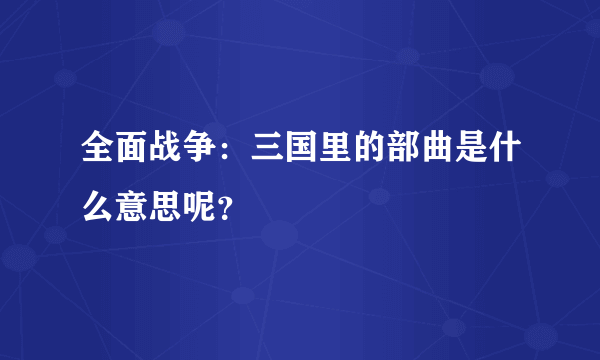 全面战争：三国里的部曲是什么意思呢？